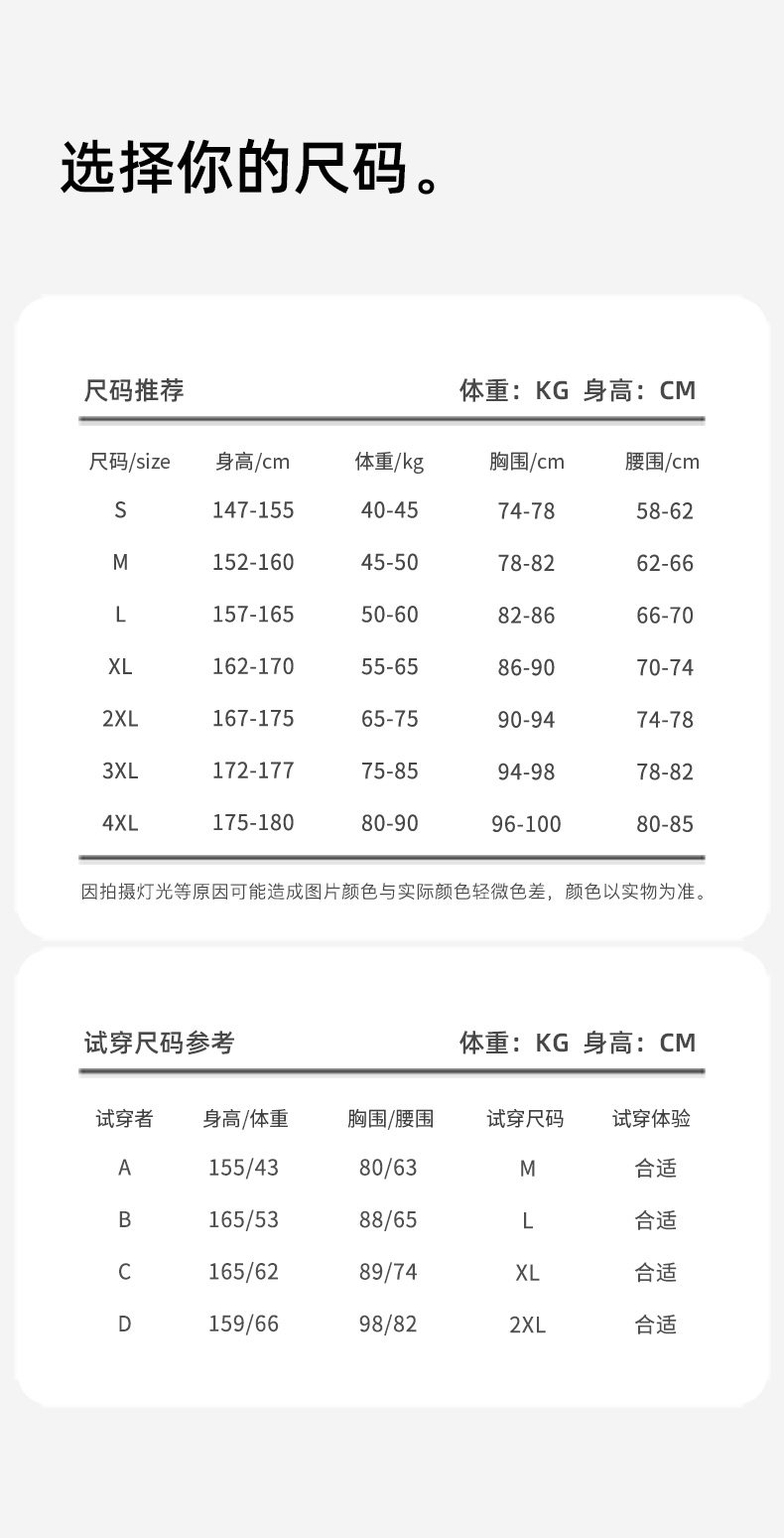 选择你的尺码。

尺码推荐 体重：KG 身高：CM

| 尺码/size | 身高/cm | 体重/kg | 胸围/cm | 腰围/cm |
|---|---|---|---|---|
| S | 147-155 | 40-45 | 74-78 | 58-62 |
| M | 152-160 | 45-50 | 78-82 | 62-66 |
| L | 157-165 | 50-60 | 82-86 | 66-70 |
| XL | 162-170 | 55-65 | 86-90 | 70-74 |
| 2XL | 167-175 | 65-75 | 90-94 | 74-78 |
| 3XL | 172-177 | 75-85 | 94-98 | 78-82 |
| 4XL | 175-180 | 80-90 | 96-100 | 80-85 |

因拍摄灯光等原因可能造成图片颜色与实际颜色轻微色差，颜色以实物为准。

试穿尺码参考 体重：KG 身高：CM

| 试穿者 | 身高/体重 | 胸围/腰围 | 试穿尺码 | 试穿体验 |
|---|---|---|---|---|
| A | 155/43 | 80/63 | M | 合适 |
| B | 165/53 | 88/65 | L | 合适 |
| C | 165/62 | 89/74 | XL | 合适 |
| D | 159/66 | 98/82 | 2XL | 合适 |